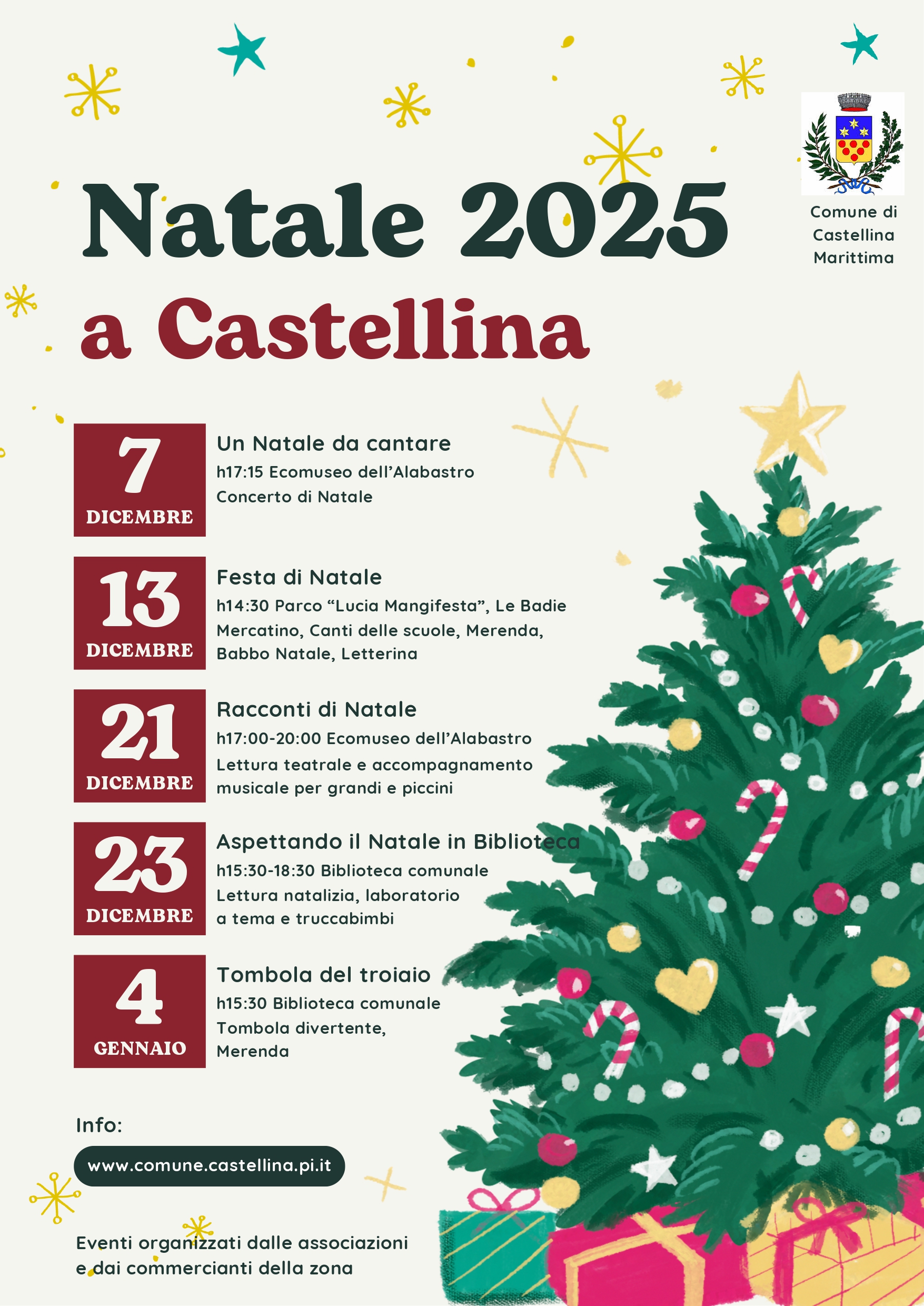 Comune di Castellina Marittima

Natale 2025

a Castellina

7
DICEMBRE

Un Natale da cantare
h17:15 Ecomuseo dell'Alabastro
Concerto di Natale

13
DICEMBRE

Festa di Natale
h14:30 Parco "Lucia Mangifesta", Le Badie
Mercatino, Canti delle scuole, Merenda, Babbo Natale, Letterina

21
DICEMBRE

Racconti di Natale
h17:00-20:00 Ecomuseo dell'Alabastro
Lettura teatrale e accompagnamento musicale per grandi e piccini

23
DICEMBRE

Aspettando il Natale in Biblioteca
h15:30-18:30 Biblioteca comunale
Lettura natalizia, laboratorio a tema e truccabimbi

4
GENNAIO

Tombola del troiaio
h15:30 Biblioteca comunale
Tombola divertente, Merenda

Info:

www.comune.castellina.pi.it

Eventi organizzati dalle associazioni e dai commercianti della zona